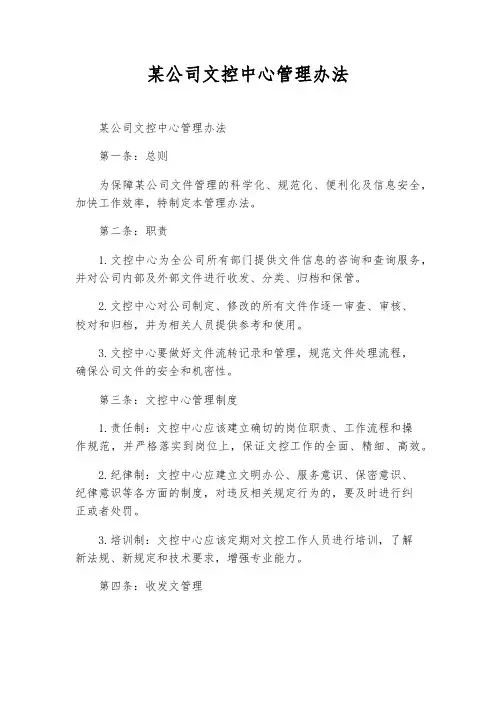 某公司文控中心管理办法

某公司文控中心管理办法

第一条：总则

为保障某公司文件管理的科学化、规范化、便利化及信息安全，加快工作效率，特制定本管理办法。

第二条：职责

1. 文控中心为全公司所有部门提供文件信息的咨询和查询服务，并对公司内部及外部文件进行收发、分类、归档和保管。

2. 文控中心对公司制定、修改的所有文件作逐一审查、审核、校对和归档，并为相关人员提供参考和使用。

3. 文控中心要做好文件流转记录和管理，规范文件处理流程，确保公司文件的安全和机密性。

第三条：文控中心管理制度

1. 责任制：文控中心应该建立确切的岗位职责、工作流程和操作规范，并严格落实到岗位上，保证文控工作的全面、精细、高效。

2. 纪律制：文控中心应建立文明办公、服务意识、保密意识、纪律意识等各方面的制度，对违反相关规定行为的，要及时进行纠正或者处罚。

3. 培训制：文控中心应该定期对文控工作人员进行培训，了解新法规、新规定和技术要求，增强专业能力。

第四条：收发文管理